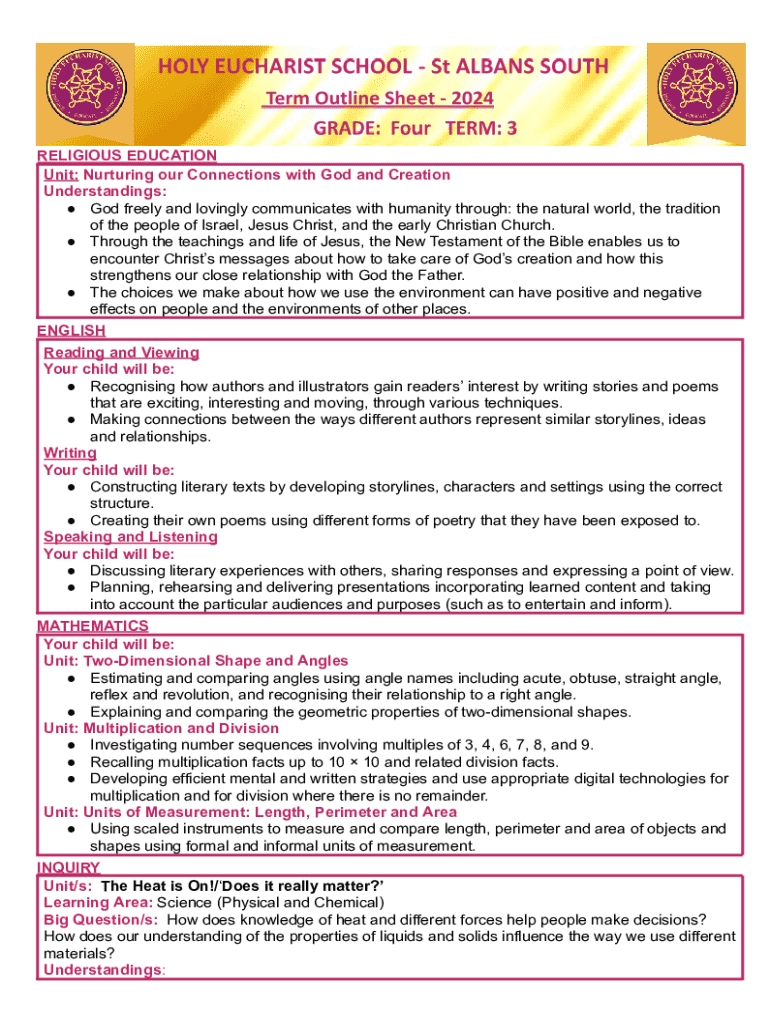 HOLY EUCHARIST SCHOOL - St ALBANS SOUTH
Term Outline Sheet - 2024
GRADE: Four TERM: 3

RELIGIOUS EDUCATION
Unit: Nurturing our Connections with God and Creation
Understandings:
● God freely and lovingly communicates with humanity through: the natural world, the tradition of the people of Israel, Jesus Christ, and the early Christian Church.
● Through the teachings and life of Jesus, the New Testament of the Bible enables us to encounter Christ's messages about how to take care of God's creation and how this strengthens our close relationship with God the Father.
● The choices we make about how we use the environment can have positive and negative effects on people and the environments of other places.

ENGLISH
Reading and Viewing
Your child will be:
● Recognising how authors and illustrators gain readers' interest by writing stories and poems that are exciting, interesting and moving, through various techniques.
● Making connections between the ways different authors represent similar storylines, ideas and relationships.
Writing
Your child will be:
● Constructing literary texts by developing storylines, characters and settings using the correct structure.
● Creating their own poems using different forms of poetry that they have been exposed to.
Speaking and Listening
Your child will be:
● Discussing literary experiences with others, sharing responses and expressing a point of view.
● Planning, rehearsing and delivering presentations incorporating learned content and taking into account the particular audiences and purposes (such as to entertain and inform).

MATHEMATICS
Your child will be:
Unit: Two-Dimensional Shape and Angles
● Estimating and comparing angles using angle names including acute, obtuse, straight angle, reflex and revolution, and recognising their relationship to a right angle.
● Explaining and comparing the geometric properties of two-dimensional shapes.
Unit: Multiplication and Division
● Investigating number sequences involving multiples of 3, 4, 6, 7, 8, and 9.
● Recalling multiplication facts up to 10 × 10 and related division facts.
● Developing efficient mental and written strategies and use appropriate digital technologies for multiplication and for division where there is no remainder.
Unit: Units of Measurement: Length, Perimeter and Area
● Using scaled instruments to measure and compare length, perimeter and area of objects and shapes using formal and informal units of measurement.

INQUIRY
Unit/s: The Heat is On!/'Does it really matter?'
Learning Area: Science (Physical and Chemical)
Big Question/s: How does knowledge of heat and different forces help people make decisions? How does our understanding of the properties of liquids and solids influence the way we use different materials?
Understandings: